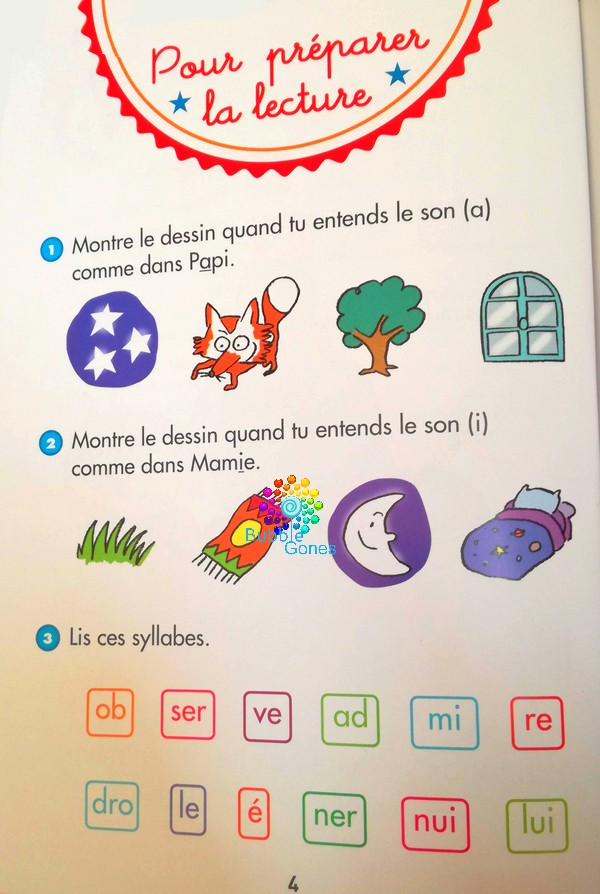 Pour préparer la lecture

1 Montre le dessin quand tu entends le son (a) comme dans Papi.

2 Montre le dessin quand tu entends le son (i) comme dans Mamie.

Bubble Gones

3 Lis ces syllabes.

ob ser ve ad mi re

dro le é ner nui lui

4